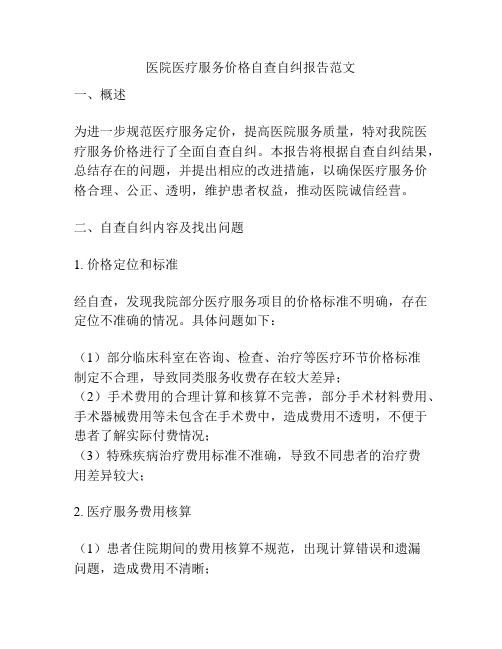 医院医疗服务价格自查自纠报告范文

一、概述

为进一步规范医疗服务定价，提高医院服务质量，特对我院医疗服务价格进行了全面自查自纠。本报告将根据自查自纠结果，总结存在的问题，并提出相应的改进措施，以确保医疗服务价格合理、公正、透明，维护患者权益，推动医院诚信经营。

二、自查自纠内容及找出问题

1. 价格定位和标准

经自查，发现我院部分医疗服务项目的价格标准不明确，存在定位不准确的情况。具体问题如下：

（1）部分临床科室在咨询、检查、治疗等医疗环节价格标准制定不合理，导致同类服务收费存在较大差异；
（2）手术费用的合理计算和核算不完善，部分手术材料费用、手术器械费用等未包含在手术费中，造成费用不透明，不便于患者了解实际付费情况；
（3）特殊疾病治疗费用标准不准确，导致不同患者的治疗费用差异较大；

2. 医疗服务费用核算

（1）患者住院期间的费用核算不规范，出现计算错误和遗漏问题，造成费用不清晰；